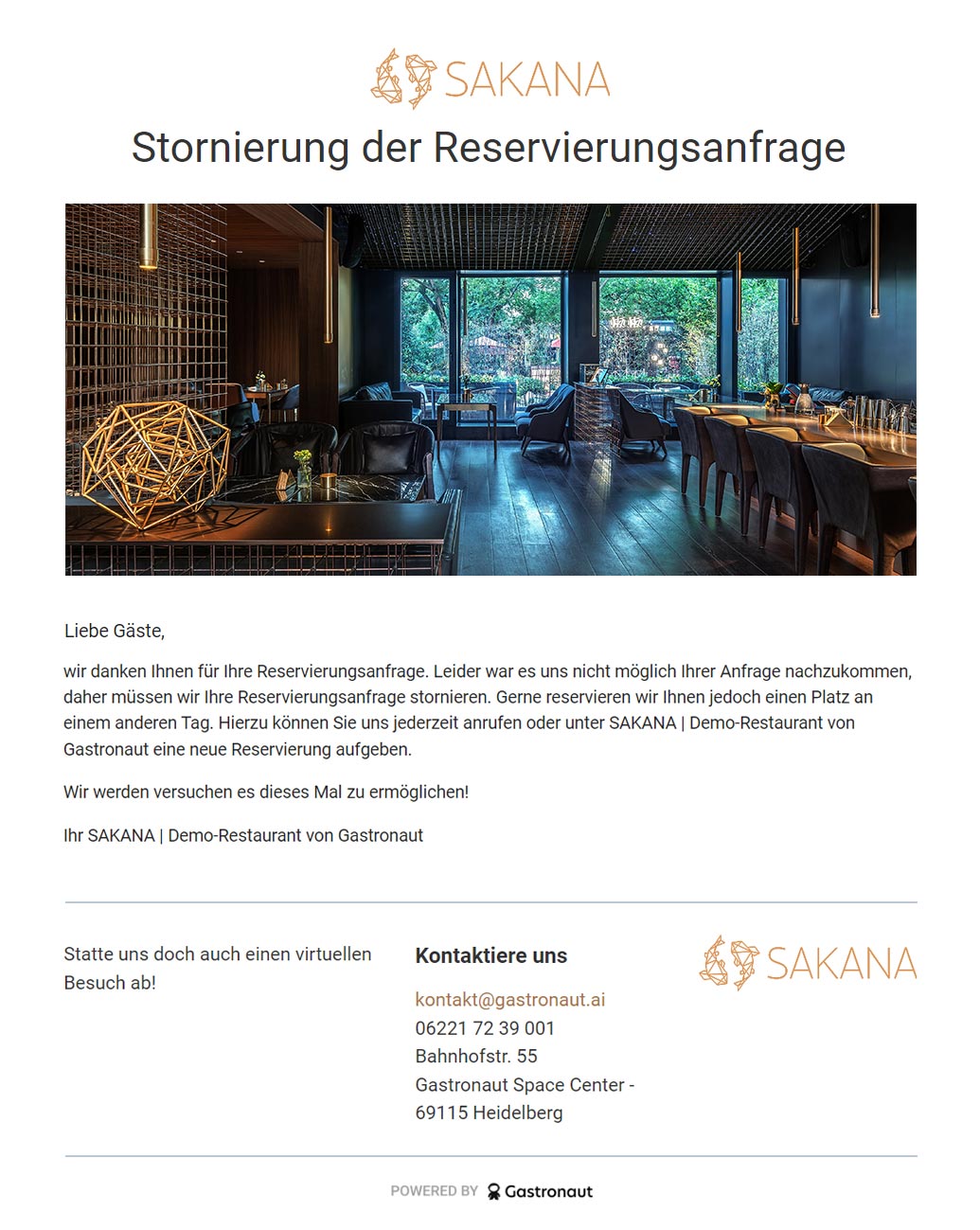 SAKANA

Stornierung der Reservierungsanfrage

Liebe Gäste,

wir danken Ihnen für Ihre Reservierungsanfrage. Leider war es uns nicht möglich Ihrer Anfrage nachzukommen, daher müssen wir Ihre Reservierungsanfrage stornieren. Gerne reservieren wir Ihnen jedoch einen Platz an einem anderen Tag. Hierzu können Sie uns jederzeit anrufen oder unter SAKANA | Demo-Restaurant von Gastronaut eine neue Reservierung aufgeben.

Wir werden versuchen es dieses Mal zu ermöglichen!

Ihr SAKANA | Demo-Restaurant von Gastronaut

Statte uns doch auch einen virtuellen Besuch ab!

Kontaktiere uns

kontakt@gastronaut.ai
06221 72 39 001
Bahnhofstr. 55
Gastronaut Space Center -
69115 Heidelberg

SAKANA

POWERED BY Gastronaut